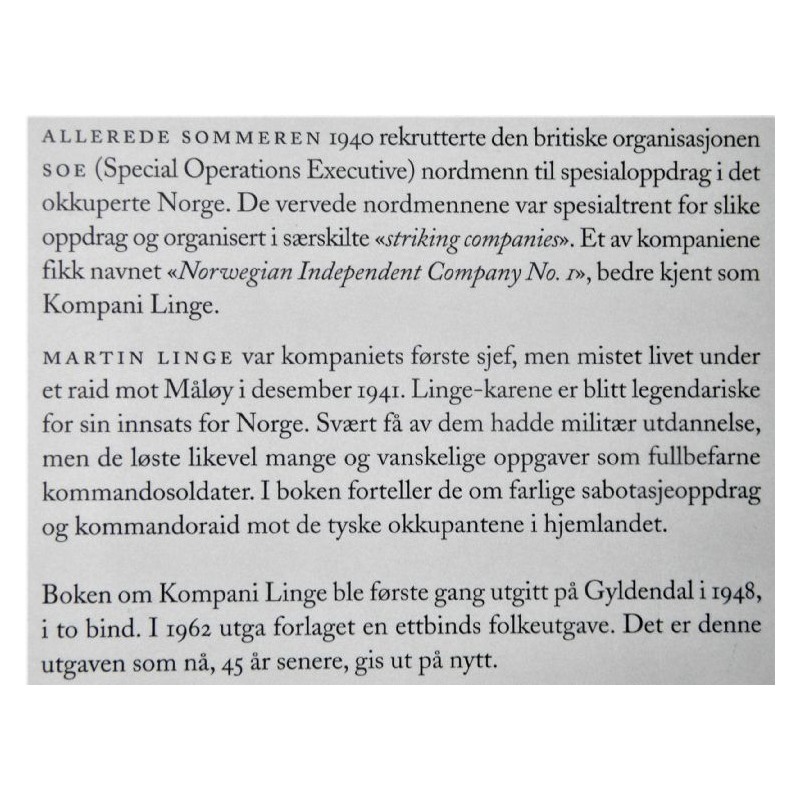 ALLEREDE SOMMEREN 1940 rekrutterte den britiske organisasjonen SOE (Special Operations Executive) nordmenn til spesialoppdrag i det okkuperte Norge. De vervede nordmennene var spesialtrent for slike oppdrag og organisert i særskilte «striking companies». Et av kompaniene fikk navnet «Norwegian Independent Company No. 1», bedre kjent som Kompani Linge.

MARTIN LINGE var kompaniets første sjef, men mistet livet under et raid mot Måløy i desember 1941. Linge-karene er blitt legendariske for sin innsats for Norge. Svært få av dem hadde militær utdannelse, men de løste likevel mange og vanskelige oppgaver som fullbefarne kommandosoldater. I boken forteller de om farlige sabotasjeoppdrag og kommandoraid mot de tyske okkupantene i hjemlandet.

Boken om Kompani Linge ble første gang utgitt på Gyldendal i 1948, i to bind. I 1962 utga forlaget en ettbinds folkeutgave. Det er denne utgaven som nå, 45 år senere, gis ut på nytt.